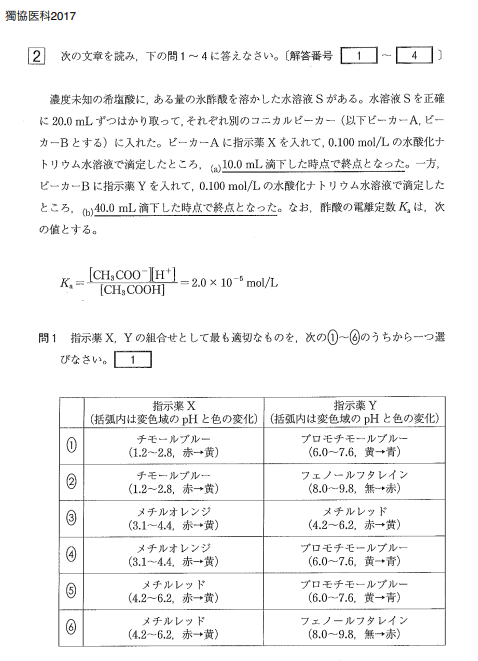 獨協医科2017

2　次の文章を読み，下の問１～４に答えなさい。〔解答番号 1 ～ 4 〕

濃度未知の希塩酸に，ある量の氷酢酸を溶かした水溶液Ｓがある。水溶液Ｓを正確に20.0 mLずつはかり取って，それぞれ別のコニカルビーカー（以下ビーカーＡ，ビーカーＢとする）に入れた。ビーカーＡに指示薬Ｘを入れて，0.100 mol/Lの水酸化ナトリウム水溶液で滴定したところ，(a)10.0 mL滴下した時点で終点となった。一方，ビーカーＢに指示薬Ｙを入れて，0.100 mol/Lの水酸化ナトリウム水溶液で滴定したところ，(b)40.0 mL滴下した時点で終点となった。なお，酢酸の電離定数$K_a$は，次の値とする。

$K_a = \frac{[CH_3COO^-][H^+]}{[CH_3COOH]} = 2.0 \times 10^{-5}$ mol/L

問１　指示薬Ｘ，Ｙの組合せとして最も適切なものを，次の①～⑥のうちから一つ選びなさい。 1

| | 指示薬Ｘ（括弧内は変色域のpHと色の変化） | 指示薬Ｙ（括弧内は変色域のpHと色の変化） |
|---|---|---|
| ① | チモールブルー（1.2～2.8，赤→黄） | ブロモチモールブルー（6.0～7.6，黄→青） |
| ② | チモールブルー（1.2～2.8，赤→黄） | フェノールフタレイン（8.0～9.8，無→赤） |
| ③ | メチルオレンジ（3.1～4.4，赤→黄） | メチルレッド（4.2～6.2，赤→黄） |
| ④ | メチルオレンジ（3.1～4.4，赤→黄） | ブロモチモールブルー（6.0～7.6，黄→青） |
| ⑤ | メチルレッド（4.2～6.2，赤→黄） | ブロモチモールブルー（6.0～7.6，黄→青） |
| ⑥ | メチルレッド（4.2～6.2，赤→黄） | フェノールフタレイン（8.0～9.8，無→赤） |